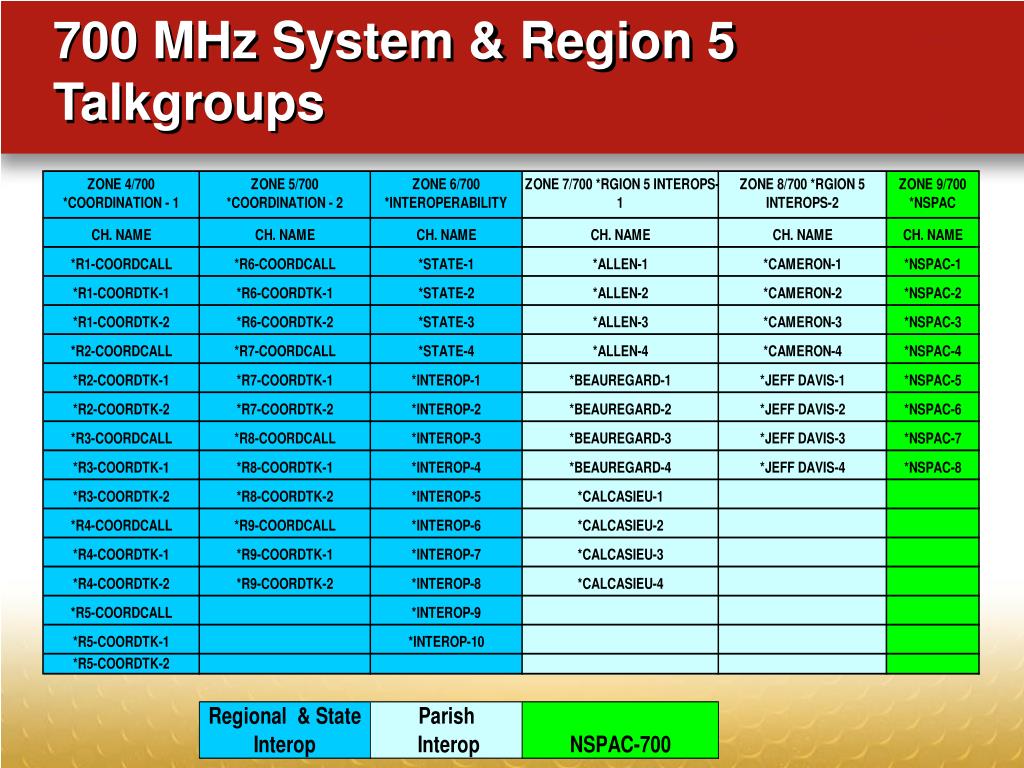 700 MHz System & Region 5 Talkgroups

| ZONE 4/700 *COORDINATION - 1 | ZONE 5/700 *COORDINATION - 2 | ZONE 6/700 *INTEROPERABILITY | ZONE 7/700 *RGION 5 INTEROPS-1 | ZONE 8/700 *RGION 5 INTEROPS-2 | ZONE 9/700 *NSPAC |
|---|---|---|---|---|---|
| CH. NAME | CH. NAME | CH. NAME | CH. NAME | CH. NAME | CH. NAME |
| *R1-COORDCALL | *R6-COORDCALL | *STATE-1 | *ALLEN-1 | *CAMERON-1 | *NSPAC-1 |
| *R1-COORDTK-1 | *R6-COORDTK-1 | *STATE-2 | *ALLEN-2 | *CAMERON-2 | *NSPAC-2 |
| *R1-COORDTK-2 | *R6-COORDTK-2 | *STATE-3 | *ALLEN-3 | *CAMERON-3 | *NSPAC-3 |
| *R2-COORDCALL | *R7-COORDCALL | *STATE-4 | *ALLEN-4 | *CAMERON-4 | *NSPAC-4 |
| *R2-COORDTK-1 | *R7-COORDTK-1 | *INTEROP-1 | *BEAUREGARD-1 | *JEFF DAVIS-1 | *NSPAC-5 |
| *R2-COORDTK-2 | *R7-COORDTK-2 | *INTEROP-2 | *BEAUREGARD-2 | *JEFF DAVIS-2 | *NSPAC-6 |
| *R3-COORDCALL | *R8-COORDCALL | *INTEROP-3 | *BEAUREGARD-3 | *JEFF DAVIS-3 | *NSPAC-7 |
| *R3-COORDTK-1 | *R8-COORDTK-1 | *INTEROP-4 | *BEAUREGARD-4 | *JEFF DAVIS-4 | *NSPAC-8 |
| *R3-COORDTK-2 | *R8-COORDTK-2 | *INTEROP-5 | *CALCASIEU-1 | | |
| *R4-COORDCALL | *R9-COORDCALL | *INTEROP-6 | *CALCASIEU-2 | | |
| *R4-COORDTK-1 | *R9-COORDTK-1 | *INTEROP-7 | *CALCASIEU-3 | | |
| *R4-COORDTK-2 | *R9-COORDTK-2 | *INTEROP-8 | *CALCASIEU-4 | | |
| *R5-COORDCALL | | *INTEROP-9 | | | |
| *R5-COORDTK-1 | | *INTEROP-10 | | | |
| *R5-COORDTK-2 | | | | | |

| Regional & State Interop | Parish Interop | NSPAC-700 |
|---|---|---|